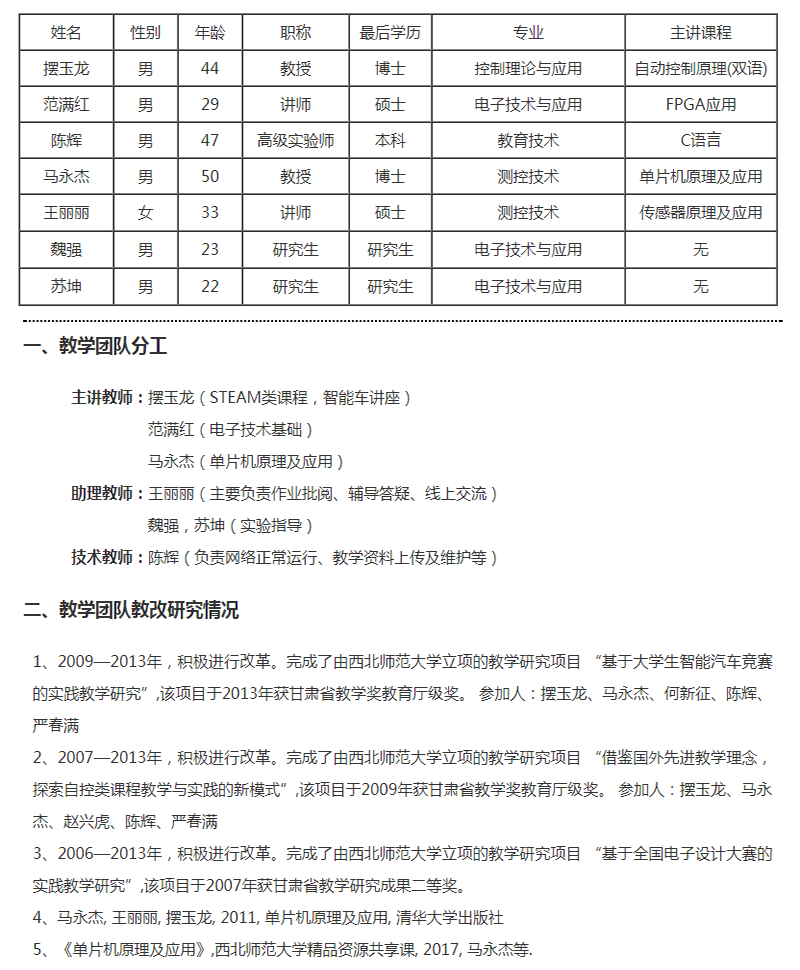 | 姓名 | 性别 | 年龄 | 职称 | 最后学历 | 专业 | 主讲课程 |
|---|---|---|---|---|---|---|
| 摆玉龙 | 男 | 44 | 教授 | 博士 | 控制理论与应用 | 自动控制原理(双语) |
| 范满红 | 男 | 29 | 讲师 | 硕士 | 电子技术与应用 | FPGA应用 |
| 陈辉 | 男 | 47 | 高级实验师 | 本科 | 教育技术 | C语言 |
| 马永杰 | 男 | 50 | 教授 | 博士 | 测控技术 | 单片机原理及应用 |
| 王丽丽 | 女 | 33 | 讲师 | 硕士 | 测控技术 | 传感器原理及应用 |
| 魏强 | 男 | 23 | 研究生 | 研究生 | 电子技术与应用 | 无 |
| 苏坤 | 男 | 22 | 研究生 | 研究生 | 电子技术与应用 | 无 |

一、教学团队分工

主讲教师：摆玉龙（STEAM类课程，智能车讲座）
范满红（电子技术基础）
马永杰（单片机原理及应用）
助理教师：王丽丽（主要负责作业批阅、辅导答疑、线上交流）
魏强，苏坤（实验指导）
技术教师：陈辉（负责网络正常运行、教学资料上传及维护等）

二、教学团队教改研究情况

1、2009—2013年，积极进行改革。完成了由西北师范大学立项的教学研究项目 “基于大学生智能汽车竞赛的实践教学研究”,该项目于2013年获甘肃省教学奖教育厅级奖。 参加人：摆玉龙、马永杰、何新征、陈辉、严春满
2、2007—2013年，积极进行改革。完成了由西北师范大学立项的教学研究项目 “借鉴国外先进教学理念，探索自控类课程教学与实践的新模式”,该项目于2009年获甘肃省教学奖教育厅级奖。 参加人：摆玉龙、马永杰、赵兴虎、陈辉、严春满
3、2006—2013年，积极进行改革。完成了由西北师范大学立项的教学研究项目 “基于全国电子设计大赛的实践教学研究”,该项目于2007年获甘肃省教学研究成果二等奖。
4、马永杰, 王丽丽, 摆玉龙, 2011, 单片机原理及应用, 清华大学出版社
5、《单片机原理及应用》,西北师范大学精品资源共享课, 2017, 马永杰等.